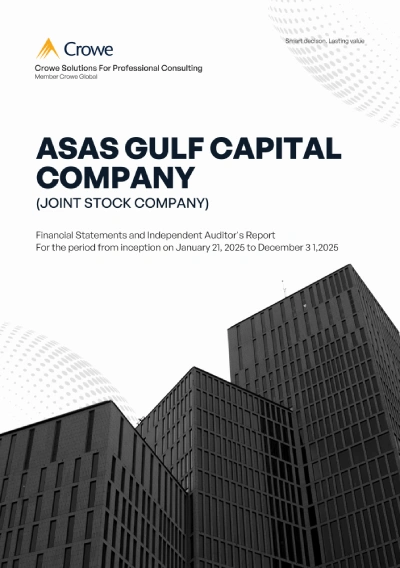 Crowe

Crowe Solutions For Professional Consulting
Member Crowe Global

Smart decision. Lasting value

ASAS GULF CAPITAL COMPANY
(JOINT STOCK COMPANY)

Financial Statements and Independent Auditor's Report
For the period from inception on January 21, 2025 to December 3 1,2025